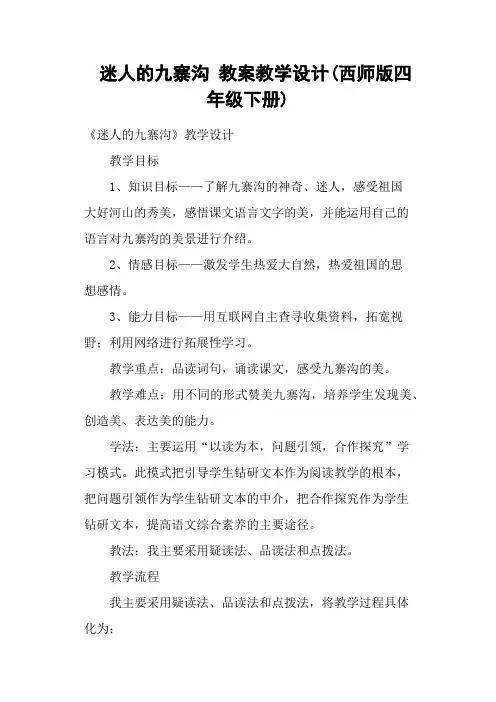 迷人的九寨沟 教案教学设计(西师版四年级下册)

《迷人的九寨沟》教学设计

教学目标

1、知识目标——了解九寨沟的神奇、迷人，感受祖国大好河山的秀美，感悟课文语言文字的美，并能运用自己的语言对九寨沟的美景进行介绍。

2、情感目标——激发学生热爱大自然，热爱祖国的思想感情。

3、能力目标——用互联网自主查寻收集资料，拓宽视野；利用网络进行拓展性学习。

教学重点：品读词句，诵读课文，感受九寨沟的美。

教学难点：用不同的形式赞美九寨沟，培养学生发现美、创造美、表达美的能力。

学法：主要运用“以读为本，问题引领，合作探究”学习模式。此模式把引导学生钻研文本作为阅读教学的根本，把问题引领作为学生钻研文本的中介，把合作探究作为学生钻研文本，提高语文综合素养的主要途径。

教法：我主要采用疑读法、品读法和点拨法。

教学流程

我主要采用疑读法、品读法和点拨法，将教学过程具体化为：